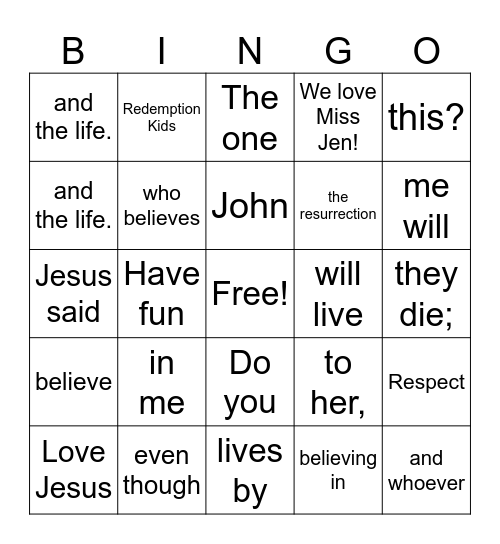 | B | I | N | G | O |
|---|---|---|---|---|
| and the life. | Redemption Kids | The one | We love Miss Jen! | this? |
| and the life. | who believes | John | the resurrection | me will |
| Jesus said | Have fun | Free! | will live | they die; |
| believe | in me | Do you | to her, | Respect |
| Love Jesus | even though | lives by | believing in | and whoever |